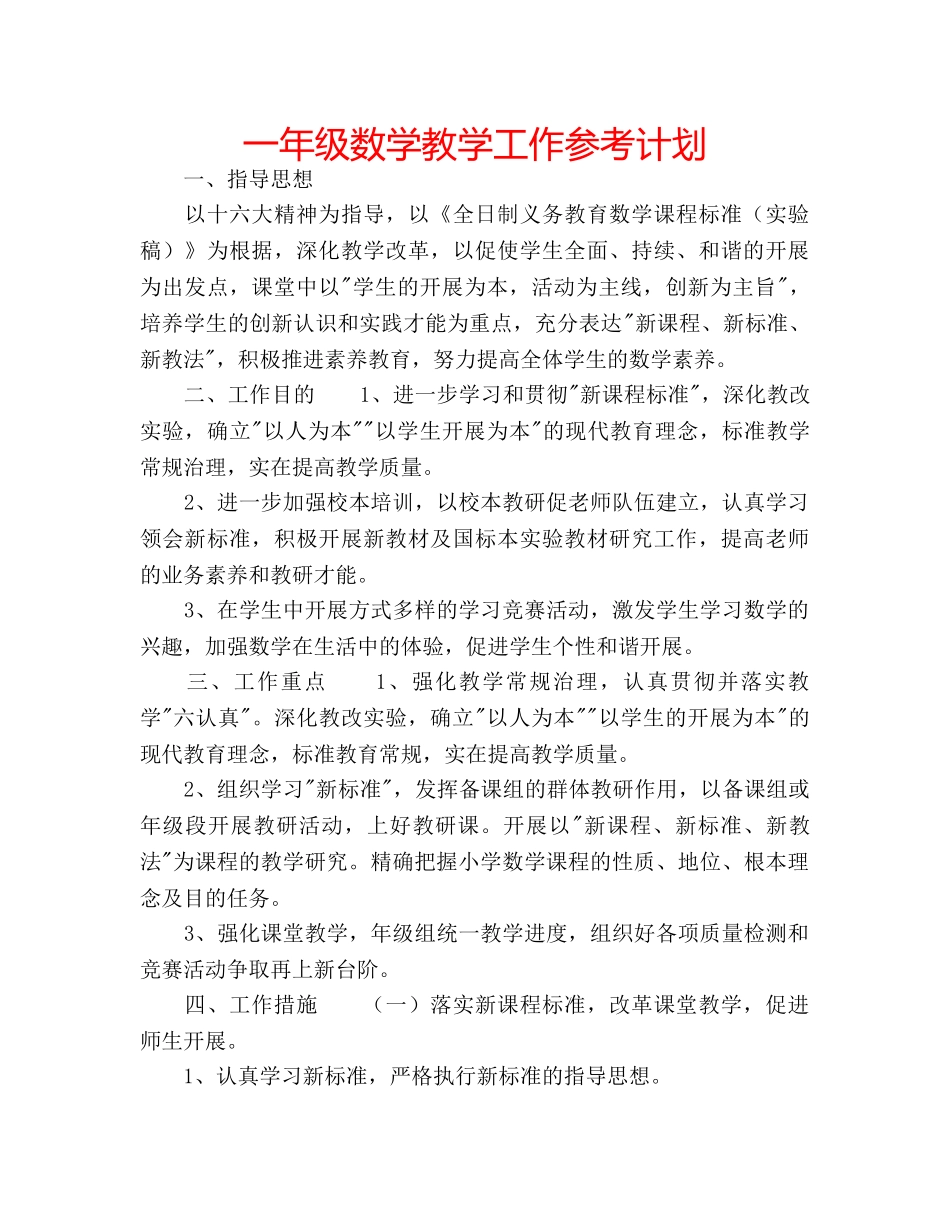 一年级数学教学工作参考计划

一、指导思想

以十六大精神为指导，以《全日制义务教育数学课程标准（实验稿）》为根据，深化教学改革，以促使学生全面、持续、和谐的开展为出发点，课堂中以"学生的开展为本，活动为主线，创新为主旨"，培养学生的创新认识和实践才能为重点，充分表达"新课程、新标准、新教法"，积极推进素养教育，努力提高全体学生的数学素养。

二、工作目的　　1、进一步学习和贯彻"新课程标准"，深化教改实验，确立"以人为本""以学生开展为本"的现代教育理念，标准教学常规治理，实在提高教学质量。

2、进一步加强校本培训，以校本教研促老师队伍建立，认真学习领会新标准，积极开展新教材及国标本实验教材研究工作，提高老师的业务素养和教研才能。

3、在学生中开展方式多样的学习竞赛活动，激发学生学习数学的兴趣，加强数学在生活中的体验，促进学生个性和谐开展。

三、工作重点　　1、强化教学常规治理，认真贯彻并落实教学"六认真"。深化教改实验，确立"以人为本""以学生的开展为本"的现代教育理念，标准教育常规，实在提高教学质量。

2、组织学习"新标准"，发挥备课组的群体教研作用，以备课组或年级段开展教研活动，上好教研课。开展以"新课程、新标准、新教法"为课程的教学研究。精确把握小学数学课程的性质、地位、根本理念及目的任务。

3、强化课堂教学，年级组统一教学进度，组织好各项质量检测和竞赛活动争取再上新台阶。

四、工作措施　　（一）落实新课程标准，改革课堂教学，促进师生开展。

1、认真学习新标准，严格执行新标准的指导思想。